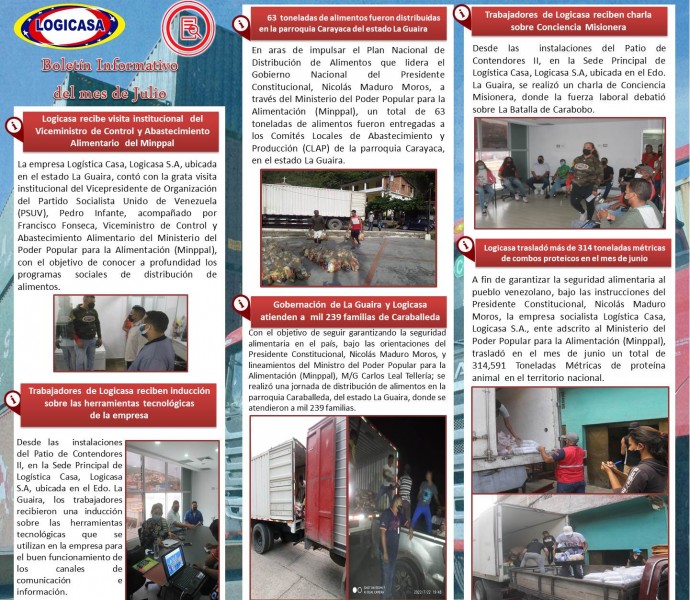 LOGICASA

Boletín Informativo del mes de Julio

Logicasa recibe visita institucional del Viceministro de Control y Abastecimiento Alimentario del Minppal

La empresa Logística Casa, Logicasa S.A, ubicada en el estado La Guaira, contó con la grata visita institucional del Vicepresidente de Organización del Partido Socialista Unido de Venezuela (PSUV), Pedro Infante, acompañado por Francisco Fonseca, Viceministro de Control y Abastecimiento Alimentario del Ministerio del Poder Popular para la Alimentación (Minppal), con el objetivo de conocer a profundidad los programas sociales de distribución de alimentos.

Trabajadores de Logicasa reciben inducción sobre las herramientas tecnológicas de la empresa

Desde las instalaciones del Patio de Contendores II, en la Sede Principal de Logística Casa, Logicasa S.A, ubicada en el Edo. La Guaira, los trabajadores recibieron una inducción sobre las herramientas tecnológicas que se utilizan en la empresa para el buen funcionamiento de los canales de comunicación e información.

63 toneladas de alimentos fueron distribuidas en la parroquia Carayaca del estado La Guaira

En aras de impulsar el Plan Nacional de Distribución de Alimentos que lidera el Gobierno Nacional del Presidente Constitucional, Nicolás Maduro Moros, a través del Ministerio del Poder Popular para la Alimentación (Minppal), un total de 63 toneladas de alimentos fueron entregadas a los Comités Locales de Abastecimiento y Producción (CLAP) de la parroquia Carayaca, en el estado La Guaira.

Gobernación de La Guaira y Logicasa atienden a mil 239 familias de Caraballeda

Con el objetivo de seguir garantizando la seguridad alimentaria en el país, bajo las orientaciones del Presidente Constitucional, Nicolás Maduro Moros, y lineamientos del Ministro del Poder Popular para la Alimentación (Minppal), M/G Carlos Leal Tellería; se realizó una jornada de distribución de alimentos en la parroquia Caraballeda, del estado La Guaira, donde se atendieron a mil 239 familias.

Trabajadores de Logicasa reciben charla sobre Conciencia Misionera

Desde las instalaciones del Patio de Contendores II, en la Sede Principal de Logística Casa, Logicasa S.A, ubicada en el Edo. La Guaira, se realizó un charla de Conciencia Misionera, donde la fuerza laboral debatió sobre La Batalla de Carabobo.

Logicasa trasladó más de 314 toneladas métricas de combos proteicos en el mes de junio

A fin de garantizar la seguridad alimentaria al pueblo venezolano, bajo las instrucciones del Presidente Constitucional, Nicolás Maduro Moros, la empresa socialista Logística Casa, Logicasa S.A., ente adscrito al Ministerio del Poder Popular para la Alimentación (Minppal), trasladó en el mes de junio un total de 314,591 Toneladas Métricas de proteína animal en el territorio nacional.